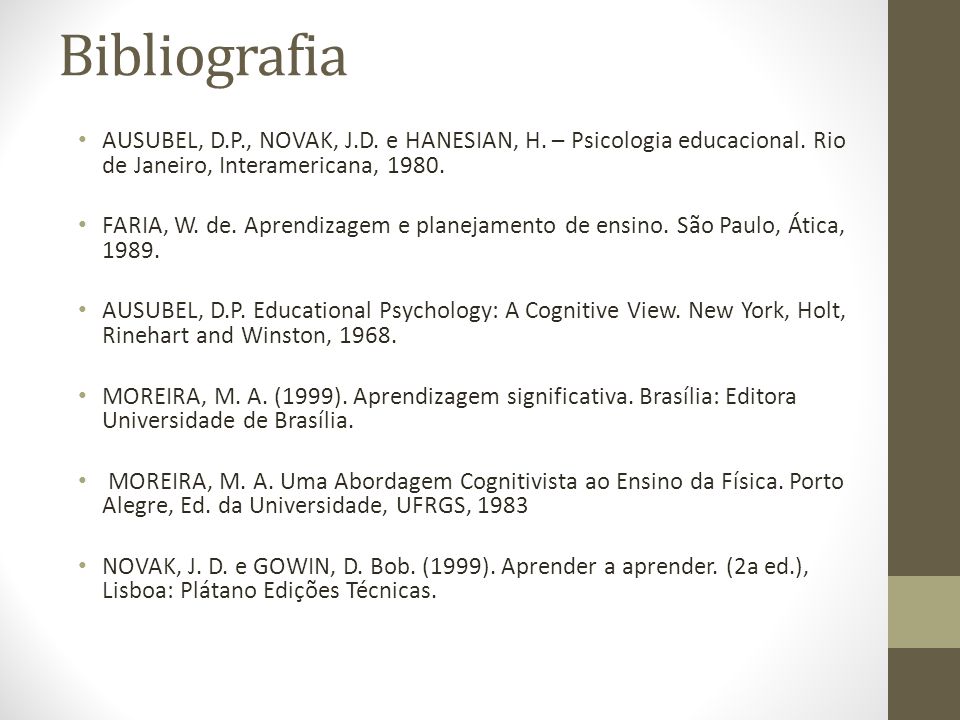 Bibliografia

• AUSUBEL, D.P., NOVAK, J.D. e HANESIAN, H. – Psicologia educacional. Rio de Janeiro, Interamericana, 1980.

• FARIA, W. de. Aprendizagem e planejamento de ensino. São Paulo, Ática, 1989.

• AUSUBEL, D.P. Educational Psychology: A Cognitive View. New York, Holt, Rinehart and Winston, 1968.

• MOREIRA, M. A. (1999). Aprendizagem significativa. Brasília: Editora Universidade de Brasília.

• MOREIRA, M. A. Uma Abordagem Cognitivista ao Ensino da Física. Porto Alegre, Ed. da Universidade, UFRGS, 1983

• NOVAK, J. D. e GOWIN, D. Bob. (1999). Aprender a aprender. (2a ed.), Lisboa: Plátano Edições Técnicas.